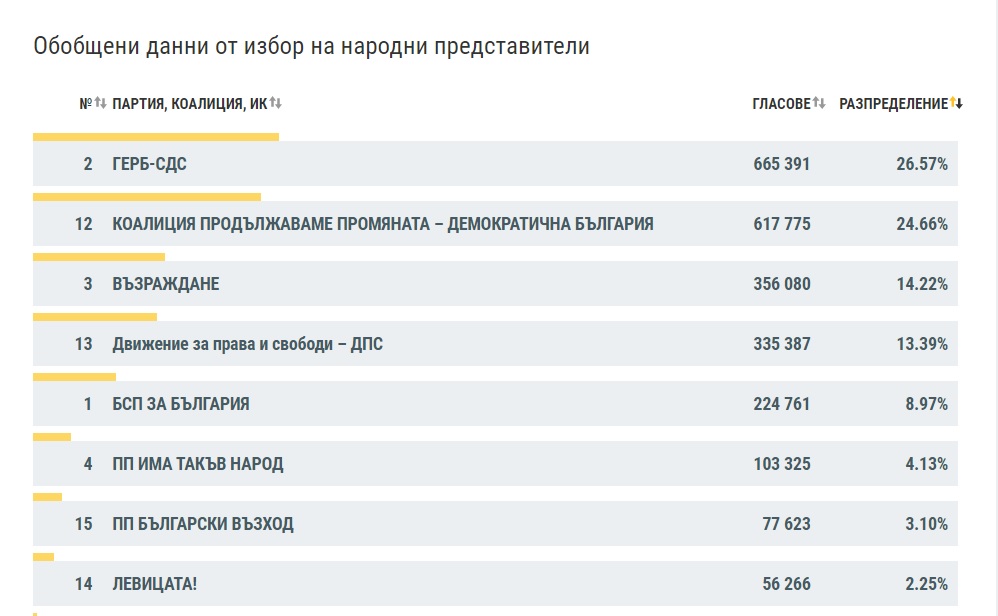 Обобщени данни от избор на народни представители

| № | ПАРТИЯ, КОАЛИЦИЯ, ИК | ГЛАСОВЕ | РАЗПРЕДЕЛЕНИЕ |
|---|---|---|---|
| 2 | ГЕРБ-СДС | 665 391 | 26.57% |
| 12 | КОАЛИЦИЯ ПРОДЪЛЖАВАМЕ ПРОМЯНАТА – ДЕМОКРАТИЧНА БЪЛГАРИЯ | 617 775 | 24.66% |
| 3 | ВЪЗРАЖДАНЕ | 356 080 | 14.22% |
| 13 | Движение за права и свободи – ДПС | 335 387 | 13.39% |
| 1 | БСП ЗА БЪЛГАРИЯ | 224 761 | 8.97% |
| 4 | ПП ИМА ТАКЪВ НАРОД | 103 325 | 4.13% |
| 15 | ПП БЪЛГАРСКИ ВЪЗХОД | 77 623 | 3.10% |
| 14 | ЛЕВИЦАТА! | 56 266 | 2.25% |